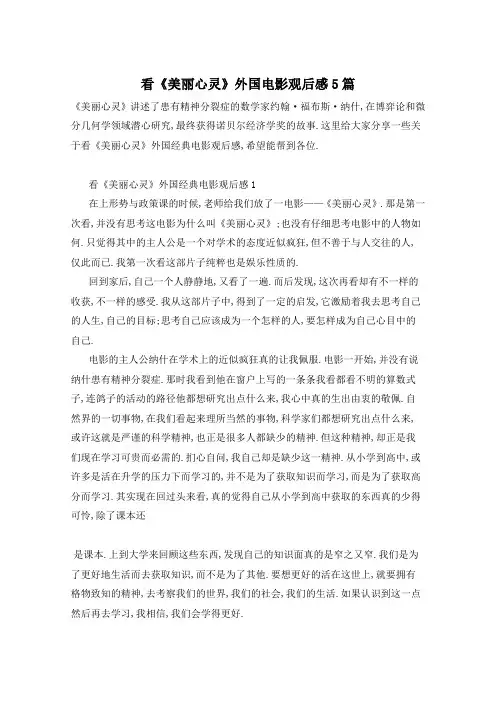 看《美丽心灵》外国电影观后感5篇

《美丽心灵》讲述了患有精神分裂症的数学家约翰·福布斯·纳什,在博弈论和微分几何学领域潜心研究,最终获得诺贝尔经济学奖的故事.这里给大家分享一些关于看《美丽心灵》外国经典电影观后感,希望能帮到各位.

看《美丽心灵》外国经典电影观后感1

在上形势与政策课的时候,老师给我们放了一电影——《美丽心灵》.那是第一次看,并没有思考这电影为什么叫《美丽心灵》;也没有仔细思考电影中的人物如何.只觉得其中的主人公是一个对学术的态度近似疯狂,但不善于与人交往的人,仅此而已.我第一次看这部片子纯粹也是娱乐性质的.

回到家后,自己一个人静静地,又看了一遍.而后发现,这次再看却有不一样的收获,不一样的感受.我从这部片子中,得到了一定的启发,它激励着我去思考自己的人生,自己的目标;思考自己应该成为一个怎样的人,要怎样成为自己心目中的自己.

电影的主人公纳什在学术上的近似疯狂真的让我佩服.电影一开始,并没有说纳什患有精神分裂症.那时我看到他在窗户上写的一条条我看都看不明的算数式子,连鸽子的活动的路径他都想研究出点什么来,我心中真的生出由衷的敬佩.自然界的一切事物,在我们看起来理所当然的事物,科学家们都想研究出点什么来,或许这就是严谨的科学精神,也正是很多人都缺少的精神.但这种精神,却正是我们现在学习可贵而必需的.扪心自问,我自己却是缺少这一精神.从小学到高中,或许多是活在升学的压力下而学习的,并不是为了获取知识而学习,而是为了获取高分而学习.其实现在回过头来看,真的觉得自己从小学到高中获取的东西真的少得可怜,除了课本还

是课本.上到大学来回顾这些东西,发现自己的知识面真的是窄之又窄.我们是为了更好地生活而去获取知识,而不是为了其他.要想更好的活在这世上,就要拥有格物致知的精神,去考察我们的世界,我们的社会,我们的生活.如果认识到这一点然后再去学习,我相信,我们会学得更好.